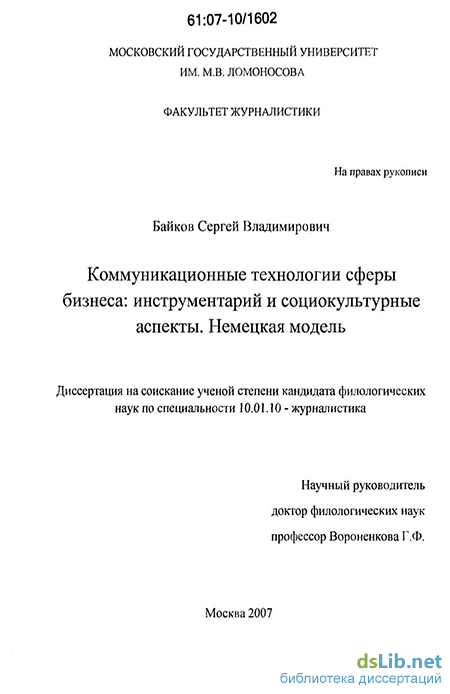 61:07-10/1602

МОСКОВСКИЙ ГОСУДАРСТВЕННЫЙ УНИВЕРСИТЕТ ИМ. М.В. ЛОМОНОСОВА

ФАКУЛЬТЕТ ЖУРНАЛИСТИКИ

На правах рукописи

Байков Сергей Владимирович

Коммуникационные технологии сферы бизнеса: инструментарий и социокультурные аспекты. Немецкая модель

Диссертация на соискание ученой степени кандидата филологических наук по специальности 10.01.10 - журналистика

Научный руководитель
доктор филологических наук
профессор Вороненкова Г.Ф.

Москва 2007

dsLib.net
библиотека диссертаций